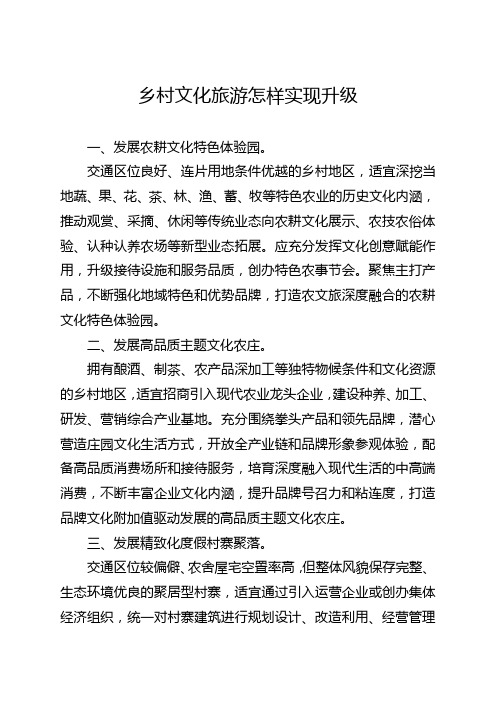 乡村文化旅游怎样实现升级

一、发展农耕文化特色体验园。

交通区位良好、连片用地条件优越的乡村地区，适宜深挖当地蔬、果、花、茶、林、渔、蓄、牧等特色农业的历史文化内涵，推动观赏、采摘、休闲等传统业态向农耕文化展示、农技农俗体验、认种认养农场等新型业态拓展。应充分发挥文化创意赋能作用，升级接待设施和服务品质，创办特色农事节会。聚焦主打产品，不断强化地域特色和优势品牌，打造农文旅深度融合的农耕文化特色体验园。

二、发展高品质主题文化农庄。

拥有酿酒、制茶、农产品深加工等独特物候条件和文化资源的乡村地区，适宜招商引入现代农业龙头企业，建设种养、加工、研发、营销综合产业基地。充分围绕拳头产品和领先品牌，潜心营造庄园文化生活方式，开放全产业链和品牌形象参观体验，配备高品质消费场所和接待服务，培育深度融入现代生活的中高端消费，不断丰富企业文化内涵，提升品牌号召力和粘连度，打造品牌文化附加值驱动发展的高品质主题文化农庄。

三、发展精致化度假村寨聚落。

交通区位较偏僻、农舍屋宅空置率高，但整体风貌保存完整、生态环境优良的聚居型村寨，适宜通过引入运营企业或创办集体经济组织，统一对村寨建筑进行规划设计、改造利用、经营管理